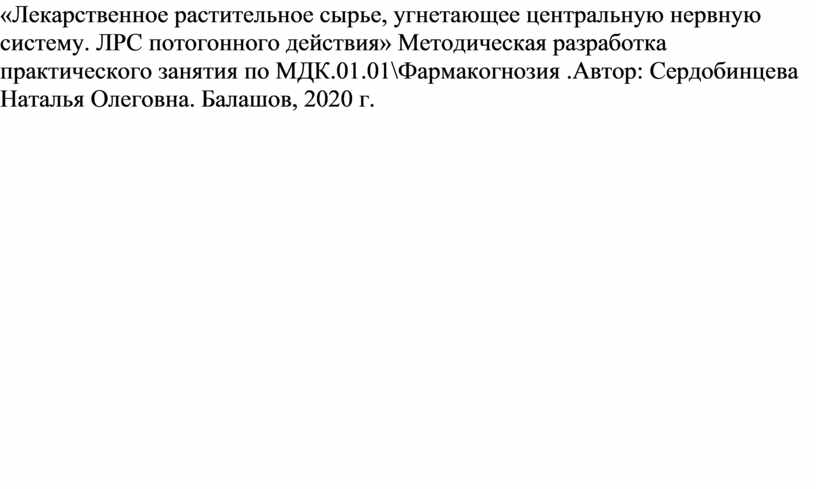 «Лекарственное растительное сырье, угнетающее центральную нервную систему. ЛРС потогонного действия» Методическая разработка практического занятия по МДК.01.01\Фармакогнозия .Автор: Сердобинцева Наталья Олеговна. Балашов, 2020 г.